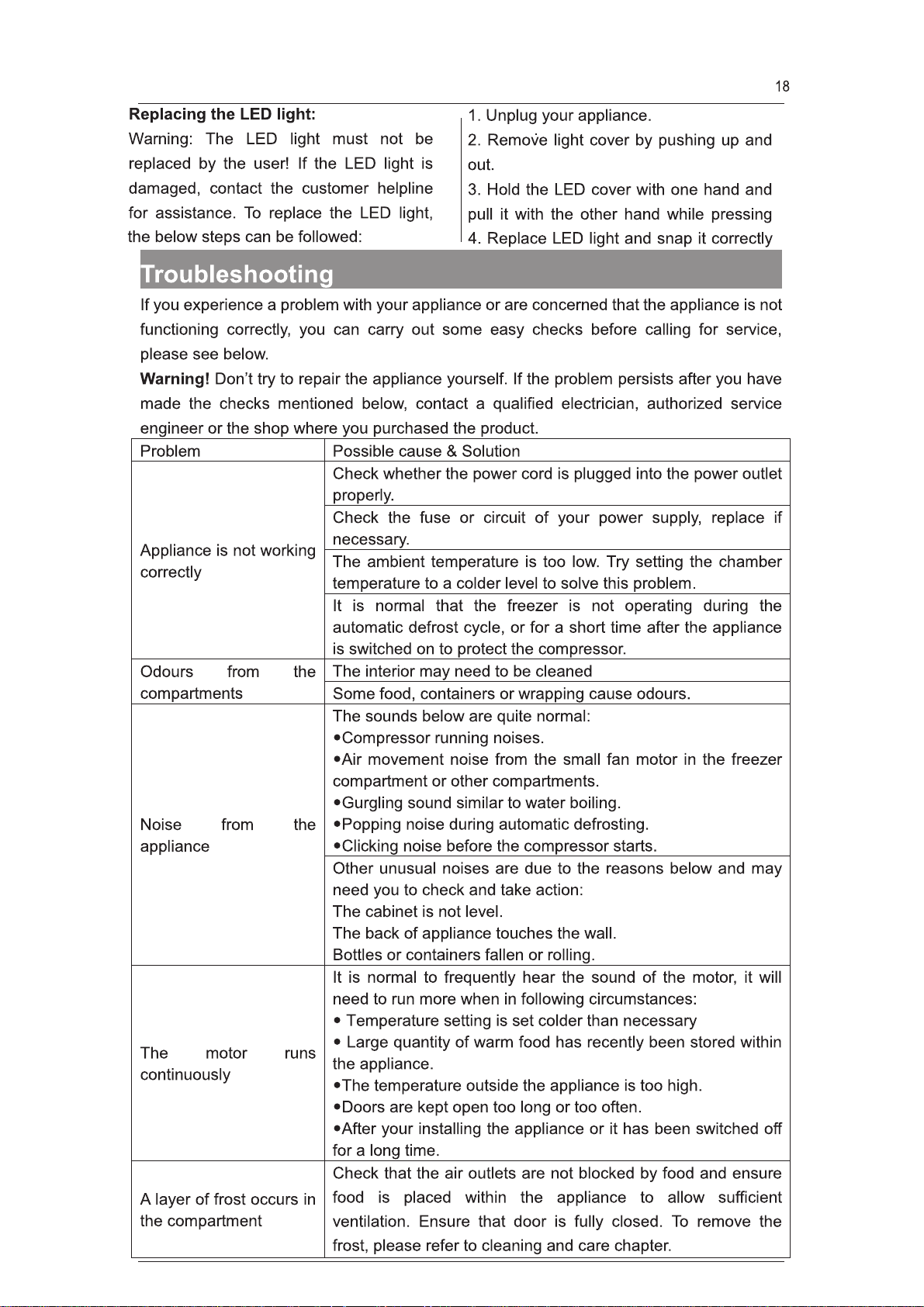 18

Replacing the LED light:

Warning: The LED light must not be replaced by the user! If the LED light is damaged, contact the customer helpline for assistance. To replace the LED light, the below steps can be followed:

1. Unplug your appliance.
2. Remove light cover by pushing up and out.
3. Hold the LED cover with one hand and pull it with the other hand while pressing
4. Replace LED light and snap it correctly

Troubleshooting

If you experience a problem with your appliance or are concerned that the appliance is not functioning correctly, you can carry out some easy checks before calling for service, please see below.

Warning! Don't try to repair the appliance yourself. If the problem persists after you have made the checks mentioned below, contact a qualified electrician, authorized service engineer or the shop where you purchased the product.

| Problem | Possible cause & Solution |
|---|---|
| Appliance is not working correctly | Check whether the power cord is plugged into the power outlet properly. |
| | Check the fuse or circuit of your power supply, replace if necessary. |
| | The ambient temperature is too low. Try setting the chamber temperature to a colder level to solve this problem. |
| | It is normal that the freezer is not operating during the automatic defrost cycle, or for a short time after the appliance is switched on to protect the compressor. |
| Odours from the compartments | The interior may need to be cleaned |
| | Some food, containers or wrapping cause odours. |
| Noise from the appliance | The sounds below are quite normal: •Compressor running noises. •Air movement noise from the small fan motor in the freezer compartment or other compartments. •Gurgling sound similar to water boiling. •Popping noise during automatic defrosting. •Clicking noise before the compressor starts. |
| | Other unusual noises are due to the reasons below and may need you to check and take action: The cabinet is not level. The back of appliance touches the wall. Bottles or containers fallen or rolling. |
| The motor runs continuously | It is normal to frequently hear the sound of the motor, it will need to run more when in following circumstances: • Temperature setting is set colder than necessary • Large quantity of warm food has recently been stored within the appliance. •The temperature outside the appliance is too high. •Doors are kept open too long or too often. •After your installing the appliance or it has been switched off for a long time. |
| A layer of frost occurs in the compartment | Check that the air outlets are not blocked by food and ensure food is placed within the appliance to allow sufficient ventilation. Ensure that door is fully closed. To remove the frost, please refer to cleaning and care chapter. |